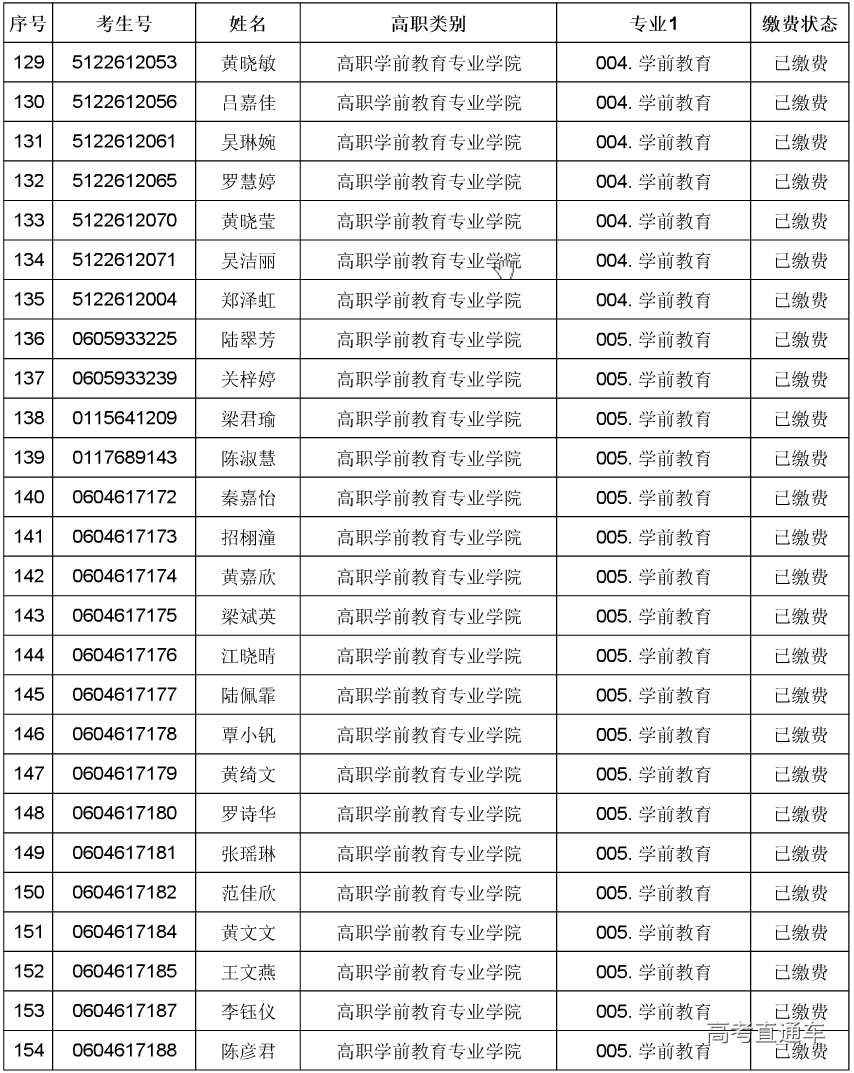 | 序号 | 考生号 | 姓名 | 高职类别 | 专业1 | 缴费状态 |
|---|---|---|---|---|---|
| 129 | 5122612053 | 黄晓敏 | 高职学前教育专业学院 | 004. 学前教育 | 已缴费 |
| 130 | 5122612056 | 吕嘉佳 | 高职学前教育专业学院 | 004. 学前教育 | 已缴费 |
| 131 | 5122612061 | 吴琳婉 | 高职学前教育专业学院 | 004. 学前教育 | 已缴费 |
| 132 | 5122612065 | 罗慧婷 | 高职学前教育专业学院 | 004. 学前教育 | 已缴费 |
| 133 | 5122612070 | 黄晓莹 | 高职学前教育专业学院 | 004. 学前教育 | 已缴费 |
| 134 | 5122612071 | 吴洁丽 | 高职学前教育专业学院 | 004. 学前教育 | 已缴费 |
| 135 | 5122612004 | 郑泽虹 | 高职学前教育专业学院 | 004. 学前教育 | 已缴费 |
| 136 | 0605933225 | 陆翠芳 | 高职学前教育专业学院 | 005. 学前教育 | 已缴费 |
| 137 | 0605933239 | 关梓婷 | 高职学前教育专业学院 | 005. 学前教育 | 已缴费 |
| 138 | 0115641209 | 梁君瑜 | 高职学前教育专业学院 | 005. 学前教育 | 已缴费 |
| 139 | 0117689143 | 陈淑慧 | 高职学前教育专业学院 | 005. 学前教育 | 已缴费 |
| 140 | 0604617172 | 秦嘉怡 | 高职学前教育专业学院 | 005. 学前教育 | 已缴费 |
| 141 | 0604617173 | 招栩潼 | 高职学前教育专业学院 | 005. 学前教育 | 已缴费 |
| 142 | 0604617174 | 黄嘉欣 | 高职学前教育专业学院 | 005. 学前教育 | 已缴费 |
| 143 | 0604617175 | 梁斌英 | 高职学前教育专业学院 | 005. 学前教育 | 已缴费 |
| 144 | 0604617176 | 江晓晴 | 高职学前教育专业学院 | 005. 学前教育 | 已缴费 |
| 145 | 0604617177 | 陆佩霏 | 高职学前教育专业学院 | 005. 学前教育 | 已缴费 |
| 146 | 0604617178 | 覃小钒 | 高职学前教育专业学院 | 005. 学前教育 | 已缴费 |
| 147 | 0604617179 | 黄绮文 | 高职学前教育专业学院 | 005. 学前教育 | 已缴费 |
| 148 | 0604617180 | 罗诗华 | 高职学前教育专业学院 | 005. 学前教育 | 已缴费 |
| 149 | 0604617181 | 张瑶琳 | 高职学前教育专业学院 | 005. 学前教育 | 已缴费 |
| 150 | 0604617182 | 范佳欣 | 高职学前教育专业学院 | 005. 学前教育 | 已缴费 |
| 151 | 0604617184 | 黄文文 | 高职学前教育专业学院 | 005. 学前教育 | 已缴费 |
| 152 | 0604617185 | 王文燕 | 高职学前教育专业学院 | 005. 学前教育 | 已缴费 |
| 153 | 0604617187 | 李钰仪 | 高职学前教育专业学院 | 005. 学前教育 | 已缴费 |
| 154 | 0604617188 | 陈彦君 | 高职学前教育专业学院 | 005. 学前教育 | 已缴费 |

高考直通车